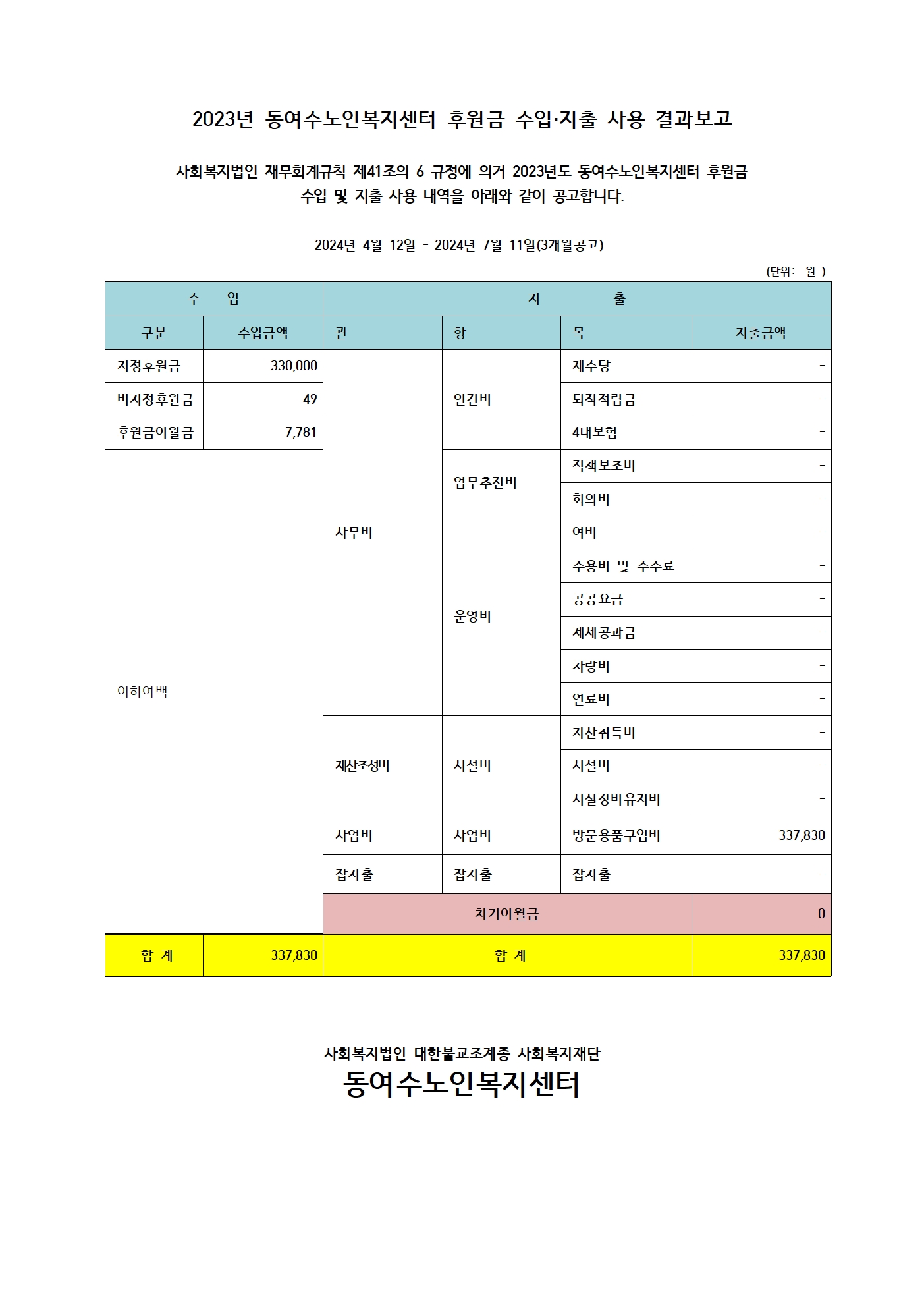 2023년 동여수노인복지센터 후원금 수입·지출 사용 결과보고

사회복지법인 재무회계규칙 제41조의 6 규정에 의거 2023년도 동여수노인복지센터 후원금 수입 및 지출 사용 내역을 아래와 같이 공고합니다.

2024년 4월 12일 - 2024년 7월 11일(3개월공고)

(단위: 원 )

| 수 입 | | 지 출 | | | |
|---|---|---|---|---|---|
| 구분 | 수입금액 | 관 | 항 | 목 | 지출금액 |
| 지정후원금 | 330,000 | 사무비 | 인건비 | 제수당 | - |
| 비지정후원금 | 49 | | | 퇴직적립금 | - |
| 후원금이월금 | 7,781 | | | 4대보험 | - |
| 이하여백 | | | 업무추진비 | 직책보조비 | - |
| | | | | 회의비 | - |
| | | | 운영비 | 여비 | - |
| | | | | 수용비 및 수수료 | - |
| | | | | 공공요금 | - |
| | | | | 제세공과금 | - |
| | | | | 차량비 | - |
| | | | | 연료비 | - |
| | | 재산조성비 | 시설비 | 자산취득비 | - |
| | | | | 시설비 | - |
| | | | | 시설장비유지비 | - |
| | | 사업비 | 사업비 | 방문용품구입비 | 337,830 |
| | | 잡지출 | 잡지출 | 잡지출 | - |
| | | 차기이월금 | | | 0 |
| 합 계 | 337,830 | 합 계 | | | 337,830 |

사회복지법인 대한불교조계종 사회복지재단
동여수노인복지센터